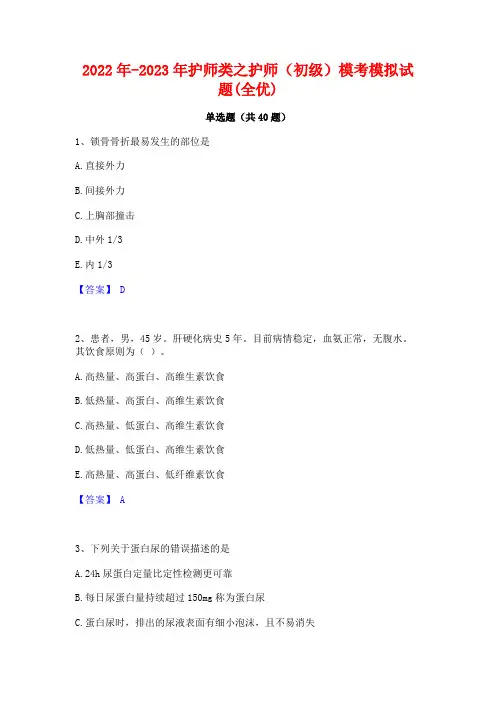 2022年-2023年护师类之护师（初级）模考模拟试题(全优)

单选题（共40题）

1、锁骨骨折最易发生的部位是

A.直接外力

B.间接外力

C.上胸部撞击

D.中外1/3

E.内1/3

【答案】 D

2、患者，男，45岁。肝硬化病史5年。目前病情稳定，血氨正常，无腹水。其饮食原则为（ ）。

A.高热量、高蛋白、高维生素饮食

B.低热量、高蛋白、高维生素饮食

C.高热量、低蛋白、高维生素饮食

D.低热量、低蛋白、高维生素饮食

E.高热量、高蛋白、低纤维素饮食

【答案】 A

3、下列关于蛋白尿的错误描述的是

A.24h尿蛋白定量比定性检测更可靠

B.每日尿蛋白量持续超过150mg称为蛋白尿

C.蛋白尿时，排出的尿液表面有细小泡沫，且不易消失